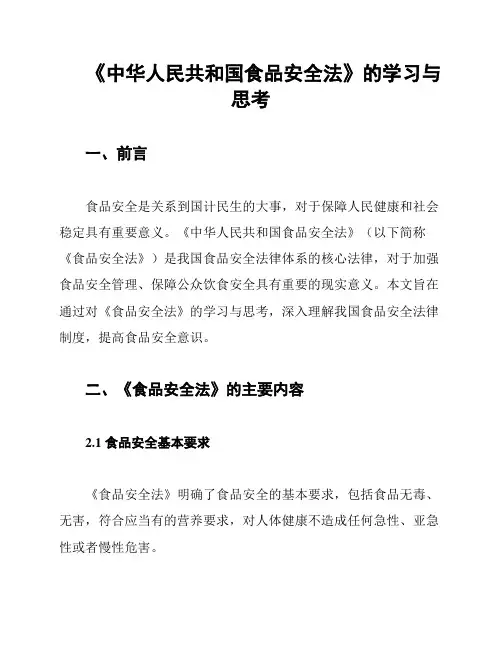 《中华人民共和国食品安全法》的学习与思考

一、前言

食品安全是关系到国计民生的大事，对于保障人民健康和社会稳定具有重要意义。《中华人民共和国食品安全法》（以下简称《食品安全法》）是我国食品安全法律体系的核心法律，对于加强食品安全管理、保障公众饮食安全具有重要的现实意义。本文旨在通过对《食品安全法》的学习与思考，深入理解我国食品安全法律制度，提高食品安全意识。

二、《食品安全法》的主要内容

2.1 食品安全基本要求

《食品安全法》明确了食品安全的基本要求，包括食品无毒、无害，符合应当有的营养要求，对人体健康不造成任何急性、亚急性或者慢性危害。